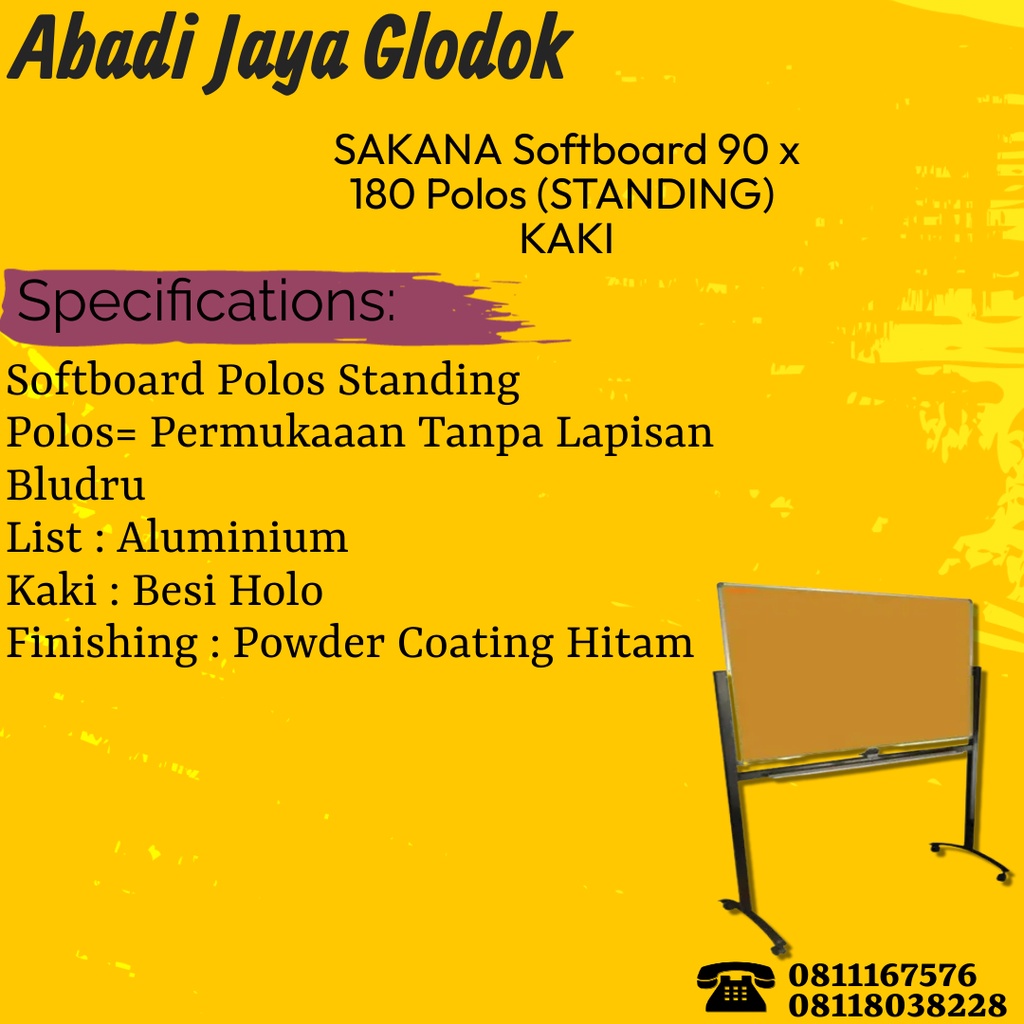 Abadi Jaya Glodok

SAKANA Softboard 90 x 180 Polos (STANDING) KAKI

Specifications:

Softboard Polos Standing
Polos= Permukaaan Tanpa Lapisan Bludru
List : Aluminium
Kaki : Besi Holo
Finishing : Powder Coating Hitam

0811167576
08118038228